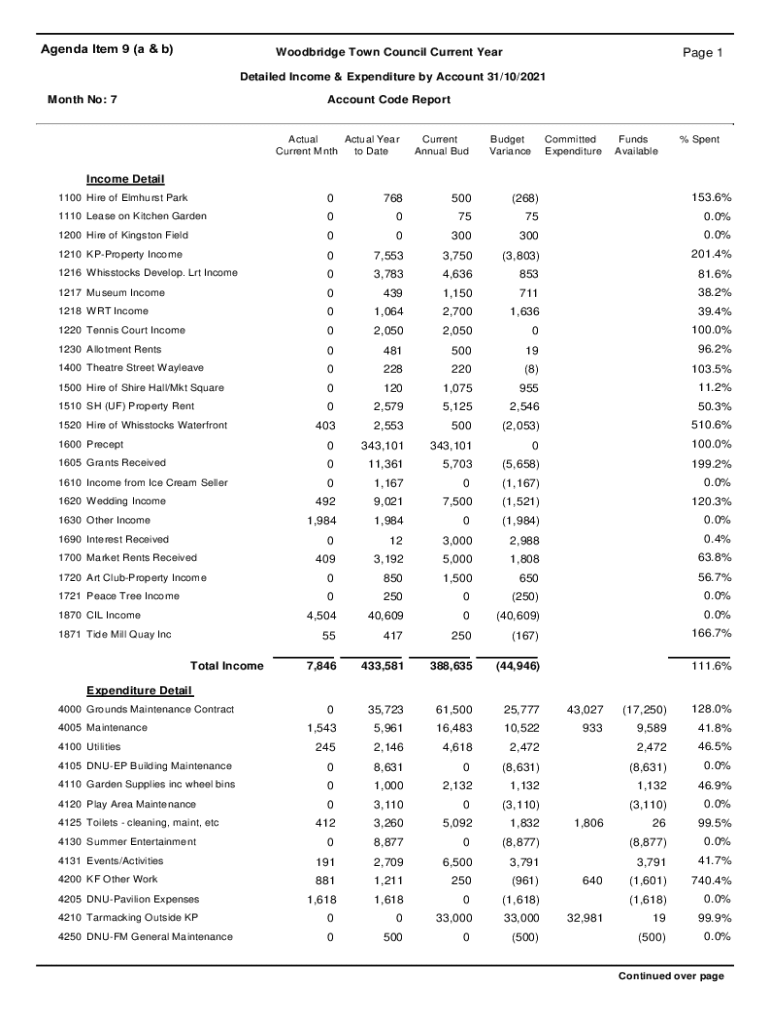 Agenda Item 9 (a & b)

Woodbridge Town Council Current Year

Page 1

Detailed Income & Expenditure by Account 31/10/2021

Month No: 7

Account Code Report

| | Actual Current Mnth | Actual Year to Date | Current Annual Bud | Budget Variance | Committed Expenditure | Funds Available | % Spent |
|---|---|---|---|---|---|---|---|
| **Income Detail** | | | | | | | |
| 1100 Hire of Elmhurst Park | 0 | 768 | 500 | (268) | | | 153.6% |
| 1110 Lease on Kitchen Garden | 0 | 0 | 75 | 75 | | | 0.0% |
| 1200 Hire of Kingston Field | 0 | 0 | 300 | 300 | | | 0.0% |
| 1210 KP-Property Income | 0 | 7,553 | 3,750 | (3,803) | | | 201.4% |
| 1216 Whisstocks Develop. Lrt Income | 0 | 3,783 | 4,636 | 853 | | | 81.6% |
| 1217 Museum Income | 0 | 439 | 1,150 | 711 | | | 38.2% |
| 1218 WRT Income | 0 | 1,064 | 2,700 | 1,636 | | | 39.4% |
| 1220 Tennis Court Income | 0 | 2,050 | 2,050 | 0 | | | 100.0% |
| 1230 Allotment Rents | 0 | 481 | 500 | 19 | | | 96.2% |
| 1400 Theatre Street Wayleave | 0 | 228 | 220 | (8) | | | 103.5% |
| 1500 Hire of Shire Hall/Mkt Square | 0 | 120 | 1,075 | 955 | | | 11.2% |
| 1510 SH (UF) Property Rent | 0 | 2,579 | 5,125 | 2,546 | | | 50.3% |
| 1520 Hire of Whisstocks Waterfront | 403 | 2,553 | 500 | (2,053) | | | 510.6% |
| 1600 Precept | 0 | 343,101 | 343,101 | 0 | | | 100.0% |
| 1605 Grants Received | 0 | 11,361 | 5,703 | (5,658) | | | 199.2% |
| 1610 Income from Ice Cream Seller | 0 | 1,167 | 0 | (1,167) | | | 0.0% |
| 1620 Wedding Income | 492 | 9,021 | 7,500 | (1,521) | | | 120.3% |
| 1630 Other Income | 1,984 | 1,984 | 0 | (1,984) | | | 0.0% |
| 1690 Interest Received | 0 | 12 | 3,000 | 2,988 | | | 0.4% |
| 1700 Market Rents Received | 409 | 3,192 | 5,000 | 1,808 | | | 63.8% |
| 1720 Art Club-Property Income | 0 | 850 | 1,500 | 650 | | | 56.7% |
| 1721 Peace Tree Income | 0 | 250 | 0 | (250) | | | 0.0% |
| 1870 CIL Income | 4,504 | 40,609 | 0 | (40,609) | | | 0.0% |
| 1871 Tide Mill Quay Inc | 55 | 417 | 250 | (167) | | | 166.7% |
| **Total Income** | **7,846** | **433,581** | **388,635** | **(44,946)** | | | 111.6% |
| **Expenditure Detail** | | | | | | | |
| 4000 Grounds Maintenance Contract | 0 | 35,723 | 61,500 | 25,777 | 43,027 | (17,250) | 128.0% |
| 4005 Maintenance | 1,543 | 5,961 | 16,483 | 10,522 | 933 | 9,589 | 41.8% |
| 4100 Utilities | 245 | 2,146 | 4,618 | 2,472 | | 2,472 | 46.5% |
| 4105 DNU-EP Building Maintenance | 0 | 8,631 | 0 | (8,631) | | (8,631) | 0.0% |
| 4110 Garden Supplies inc wheel bins | 0 | 1,000 | 2,132 | 1,132 | | 1,132 | 46.9% |
| 4120 Play Area Maintenance | 0 | 3,110 | 0 | (3,110) | | (3,110) | 0.0% |
| 4125 Toilets - cleaning, maint, etc | 412 | 3,260 | 5,092 | 1,832 | 1,806 | 26 | 99.5% |
| 4130 Summer Entertainment | 0 | 8,877 | 0 | (8,877) | | (8,877) | 0.0% |
| 4131 Events/Activities | 191 | 2,709 | 6,500 | 3,791 | | 3,791 | 41.7% |
| 4200 KF Other Work | 881 | 1,211 | 250 | (961) | 640 | (1,601) | 740.4% |
| 4205 DNU-Pavilion Expenses | 1,618 | 1,618 | 0 | (1,618) | | (1,618) | 0.0% |
| 4210 Tarmacking Outside KP | 0 | 0 | 33,000 | 33,000 | 32,981 | 19 | 99.9% |
| 4250 DNU-FM General Maintenance | 0 | 500 | 0 | (500) | | (500) | 0.0% |

Continued over page